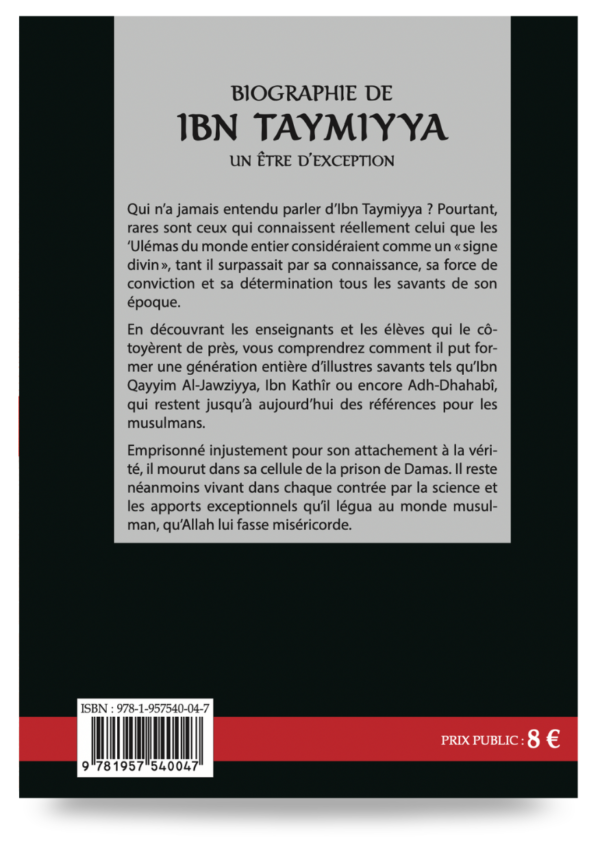 BIOGRAPHIE DE
IBN TAYMIYYA
UN ÊTRE D'EXCEPTION

Qui n'a jamais entendu parler d'Ibn Taymiyya ? Pourtant, rares sont ceux qui connaissent réellement celui que les 'Ulémas du monde entier considéraient comme un « signe divin », tant il surpassait par sa connaissance, sa force de conviction et sa détermination tous les savants de son époque.

En découvrant les enseignants et les élèves qui le côtoyèrent de près, vous comprendrez comment il put former une génération entière d'illustres savants tels qu'Ibn Qayyim Al-Jawziyya, Ibn Kathîr ou encore Adh-Dhahabî, qui restent jusqu'à aujourd'hui des références pour les musulmans.

Emprisonné injustement pour son attachement à la vérité, il mourut dans sa cellule de la prison de Damas. Il reste néanmoins vivant dans chaque contrée par la science et les apports exceptionnels qu'il légua au monde musulman, qu'Allah lui fasse miséricorde.

ISBN : 978-1-957540-04-7
9 781957 540047

PRIX PUBLIC : 8 €